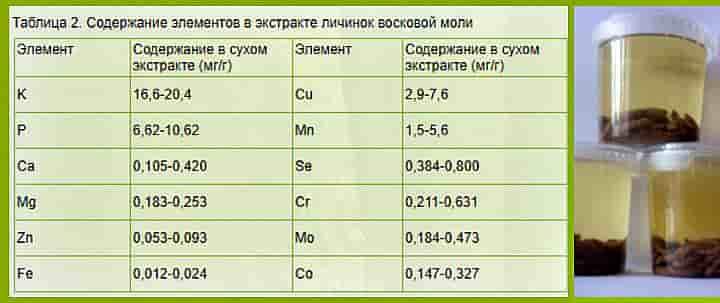 Таблица 2. Содержание элементов в экстракте личинок восковой моли

| Элемент | Содержание в сухом экстракте (мг/г) | Элемент | Содержание в сухом экстракте (мг/г) |
|---|---|---|---|
| K | 16,6-20,4 | Cu | 2,9-7,6 |
| P | 6,62-10,62 | Mn | 1,5-5,6 |
| Ca | 0,105-0,420 | Se | 0,384-0,800 |
| Mg | 0,183-0,253 | Cr | 0,211-0,631 |
| Zn | 0,053-0,093 | Mo | 0,184-0,473 |
| Fe | 0,012-0,024 | Co | 0,147-0,327 |